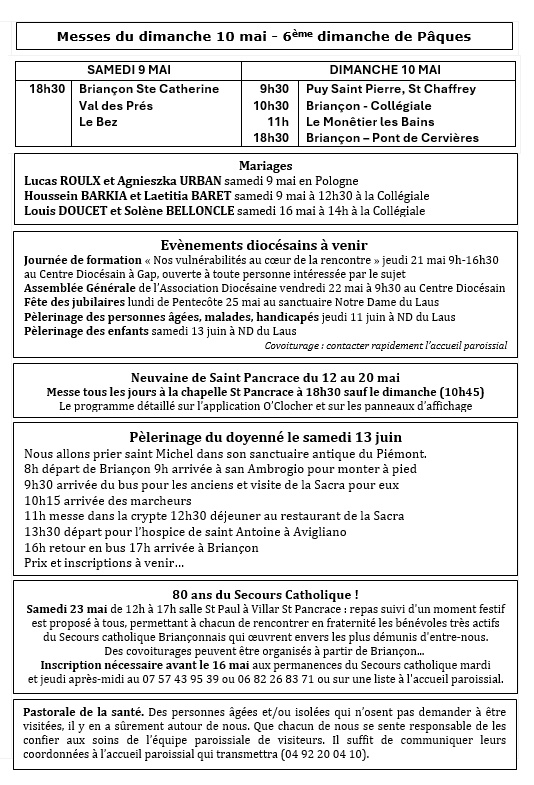 Messes du dimanche 10 mai - 6ème dimanche de Pâques

| SAMEDI 9 MAI | | DIMANCHE 10 MAI | |
|---|---|---|---|
| 18h30 | Briançon Ste Catherine | 9h30 | Puy Saint Pierre, St Chaffrey |
| | Val des Prés | 10h30 | Briançon - Collégiale |
| | Le Bez | 11h | Le Monêtier les Bains |
| | | 18h30 | Briançon – Pont de Cervières |

Mariages
Lucas ROULX et Agnieszka URBAN samedi 9 mai en Pologne
Houssein BARKIA et Laetitia BARET samedi 9 mai à 12h30 à la Collégiale
Louis DOUCET et Solène BELLONCLE samedi 16 mai à 14h à la Collégiale

Evènements diocésains à venir
Journée de formation « Nos vulnérabilités au cœur de la rencontre » jeudi 21 mai 9h-16h30 au Centre Diocésain à Gap, ouverte à toute personne intéressée par le sujet
Assemblée Générale de l'Association Diocésaine vendredi 22 mai à 9h30 au Centre Diocésain
Fête des jubilaires lundi de Pentecôte 25 mai au sanctuaire Notre Dame du Laus
Pèlerinage des personnes âgées, malades, handicapés jeudi 11 juin à ND du Laus
Pèlerinage des enfants samedi 13 juin à ND du Laus
Covoiturage : contacter rapidement l'accueil paroissial

Neuvaine de Saint Pancrace du 12 au 20 mai
Messe tous les jours à la chapelle St Pancrace à 18h30 sauf le dimanche (10h45)
Le programme détaillé sur l'application O'Clocher et sur les panneaux d'affichage

Pèlerinage du doyenné le samedi 13 juin
Nous allons prier saint Michel dans son sanctuaire antique du Piémont.
8h départ de Briançon 9h arrivée à san Ambrogio pour monter à pied
9h30 arrivée du bus pour les anciens et visite de la Sacra pour eux
10h15 arrivée des marcheurs
11h messe dans la crypte 12h30 déjeuner au restaurant de la Sacra
13h30 départ pour l'hospice de saint Antoine à Avigliano
16h retour en bus 17h arrivée à Briançon
Prix et inscriptions à venir…

80 ans du Secours Catholique !
Samedi 23 mai de 12h à 17h salle St Paul à Villar St Pancrace : repas suivi d'un moment festif est proposé à tous, permettant à chacun de rencontrer en fraternité les bénévoles très actifs du Secours catholique Briançonnais qui œuvrent envers les plus démunis d'entre-nous.
Des covoiturages peuvent être organisés à partir de Briançon…
Inscription nécessaire avant le 16 mai aux permanences du Secours catholique mardi et jeudi après-midi au 07 57 43 95 39 ou 06 82 26 83 71 ou sur une liste à l'accueil paroissial.

Pastorale de la santé. Des personnes âgées et/ou isolées qui n'osent pas demander à être visitées, il y en a sûrement autour de nous. Que chacun de nous se sente responsable de les confier aux soins de l'équipe paroissiale de visiteurs. Il suffit de communiquer leurs coordonnées à l'accueil paroissial qui transmettra (04 92 20 04 10).